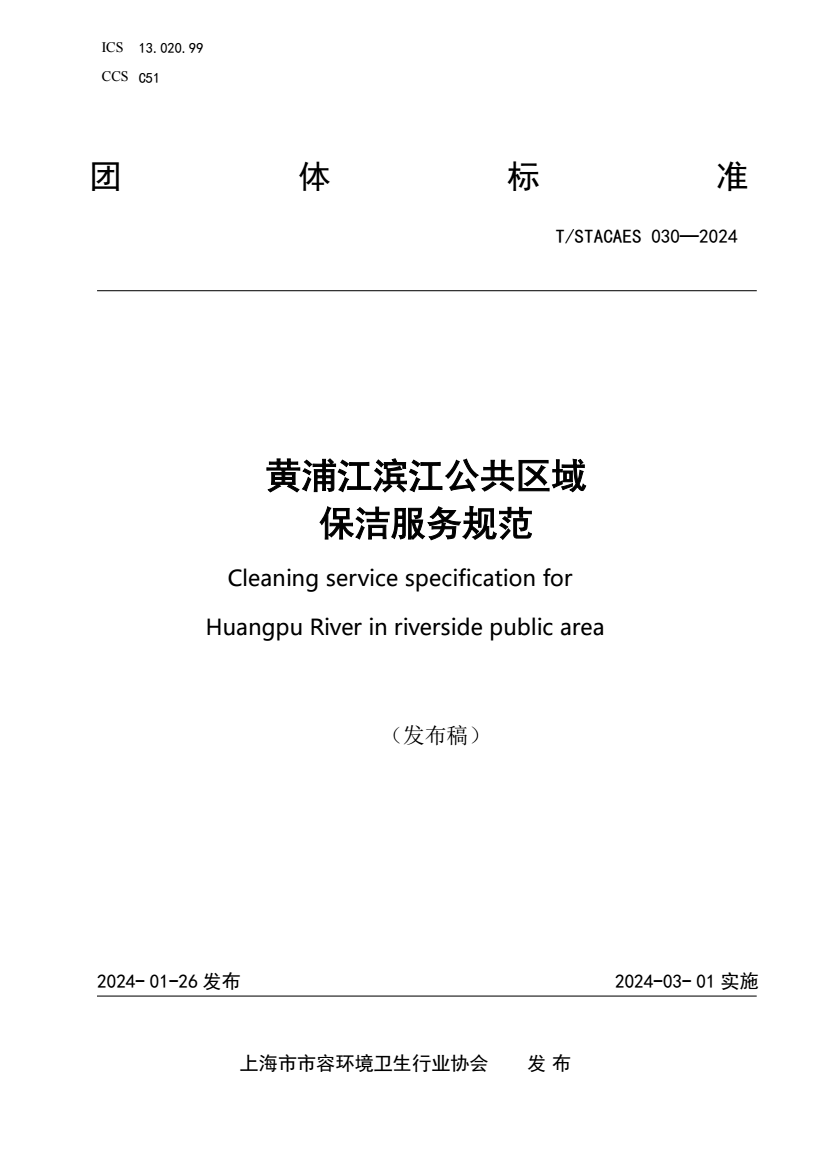 ICS 13.020.99
CCS C51

团 体 标 准

T/STACAES 030—2024

黄浦江滨江公共区域
保洁服务规范

Cleaning service specification for
Huangpu River in riverside public area

（发布稿）

2024- 01-26 发布

2024-03- 01 实施

上海市市容环境卫生行业协会 发 布